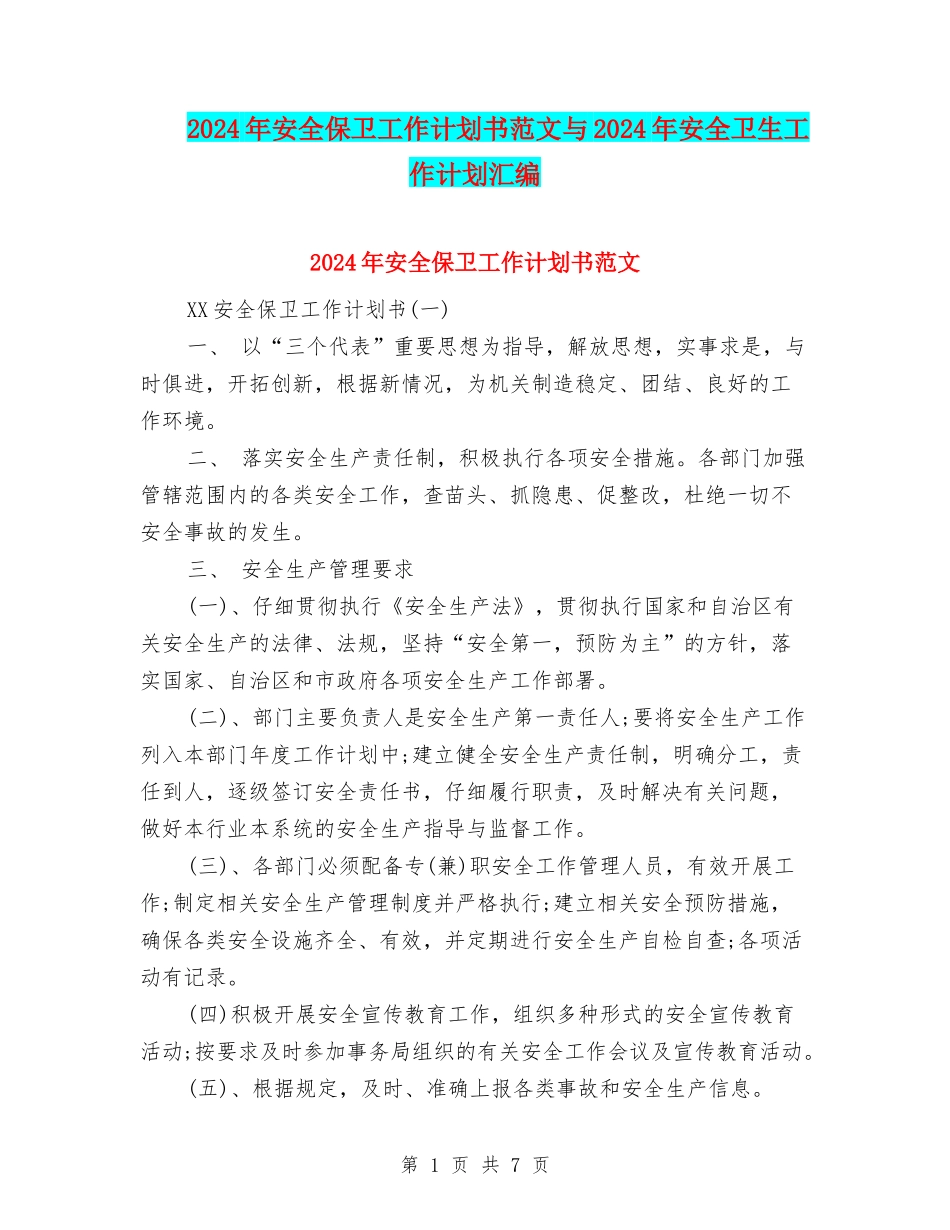 2024年安全保卫工作计划书范文与2024年安全卫生工作计划汇编

2024年安全保卫工作计划书范文

XX安全保卫工作计划书(一)

一、 以“三个代表”重要思想为指导，解放思想，实事求是，与时俱进，开拓创新，根据新情况，为机关制造稳定、团结、良好的工作环境。

二、 落实安全生产责任制，积极执行各项安全措施。各部门加强管辖范围内的各类安全工作，查苗头、抓隐患、促整改，杜绝一切不安全事故的发生。

三、 安全生产管理要求

(一)、仔细贯彻执行《安全生产法》，贯彻执行国家和自治区有关安全生产的法律、法规，坚持“安全第一，预防为主”的方针，落实国家、自治区和市政府各项安全生产工作部署。

(二)、部门主要负责人是安全生产第一责任人;要将安全生产工作列入本部门年度工作计划中;建立健全安全生产责任制，明确分工，责任到人，逐级签订安全责任书，仔细履行职责，及时解决有关问题，做好本行业本系统的安全生产指导与监督工作。

(三)、各部门必须配备专(兼)职安全工作管理人员，有效开展工作;制定相关安全生产管理制度并严格执行;建立相关安全预防措施，确保各类安全设施齐全、有效，并定期进行安全生产自检自查;各项活动有记录。

(四)积极开展安全宣传教育工作，组织多种形式的安全宣传教育活动;按要求及时参加事务局组织的有关安全工作会议及宣传教育活动。

(五)、根据规定，及时、准确上报各类事故和安全生产信息。

第 1 页 共 7 页